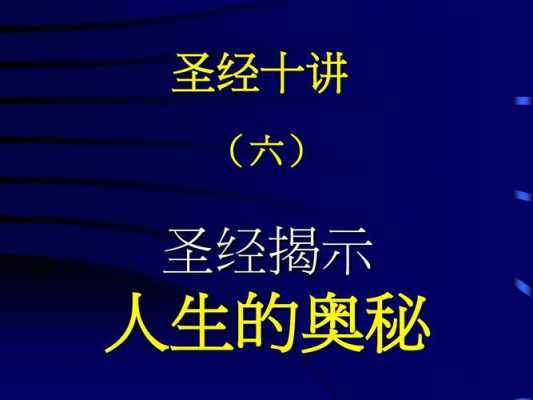 圣经十讲

（六）

圣经揭示
人生的奥秘